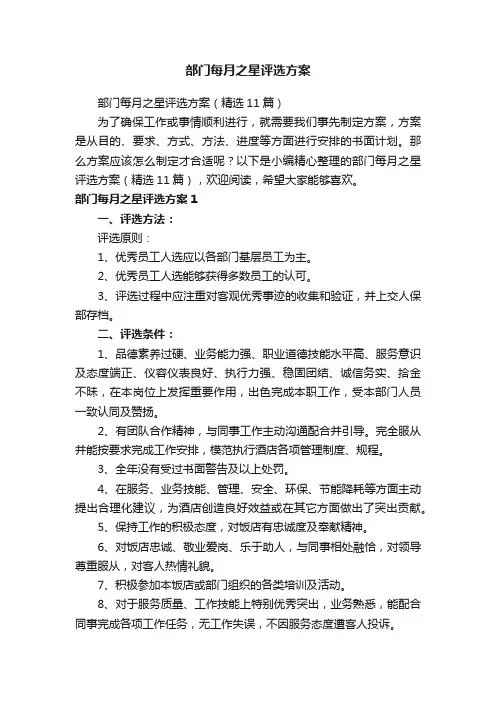 部门每月之星评选方案

部门每月之星评选方案（精选11篇）

为了确保工作或事情顺利进行，就需要我们事先制定方案，方案是从目的、要求、方式、方法、进度等方面进行安排的书面计划。那么方案应该怎么制定才合适呢？以下是小编精心整理的部门每月之星评选方案（精选11篇），欢迎阅读，希望大家能够喜欢。

部门每月之星评选方案1

一、评选方法：

评选原则：

1、优秀员工人选应以各部门基层员工为主。

2、优秀员工人选能够获得多数员工的认可。

3、评选过程中应注重对客观优秀事迹的收集和验证，并上交人保部存档。

二、评选条件：

1、品德素养过硬、业务能力强、职业道德技能水平高、服务意识及态度端正、仪容仪表良好、执行力强、稳固团结、诚信务实、拾金不昧，在本岗位上发挥重要作用，出色完成本职工作，受本部门人员一致认同及赞扬。

2、有团队合作精神，与同事工作主动沟通配合并引导。完全服从并能按要求完成工作安排，模范执行酒店各项管理制度、规程。

3、全年没有受过书面警告及以上处罚。

4、在服务、业务技能、管理、安全、环保、节能降耗等方面主动提出合理化建议，为酒店创造良好效益或在其它方面做出了突出贡献。

5、保持工作的积极态度，对饭店有忠诚度及奉献精神。

6、对饭店忠诚、敬业爱岗、乐于助人，与同事相处融恰，对领导尊重服从，对客人热情礼貌。

7、积极参加本饭店或部门组织的各类培训及活动。

8、对于服务质量、工作技能上特别优秀突出，业务熟悉，能配合同事完成各项工作任务，无工作失误，不因服务态度遭客人投诉。